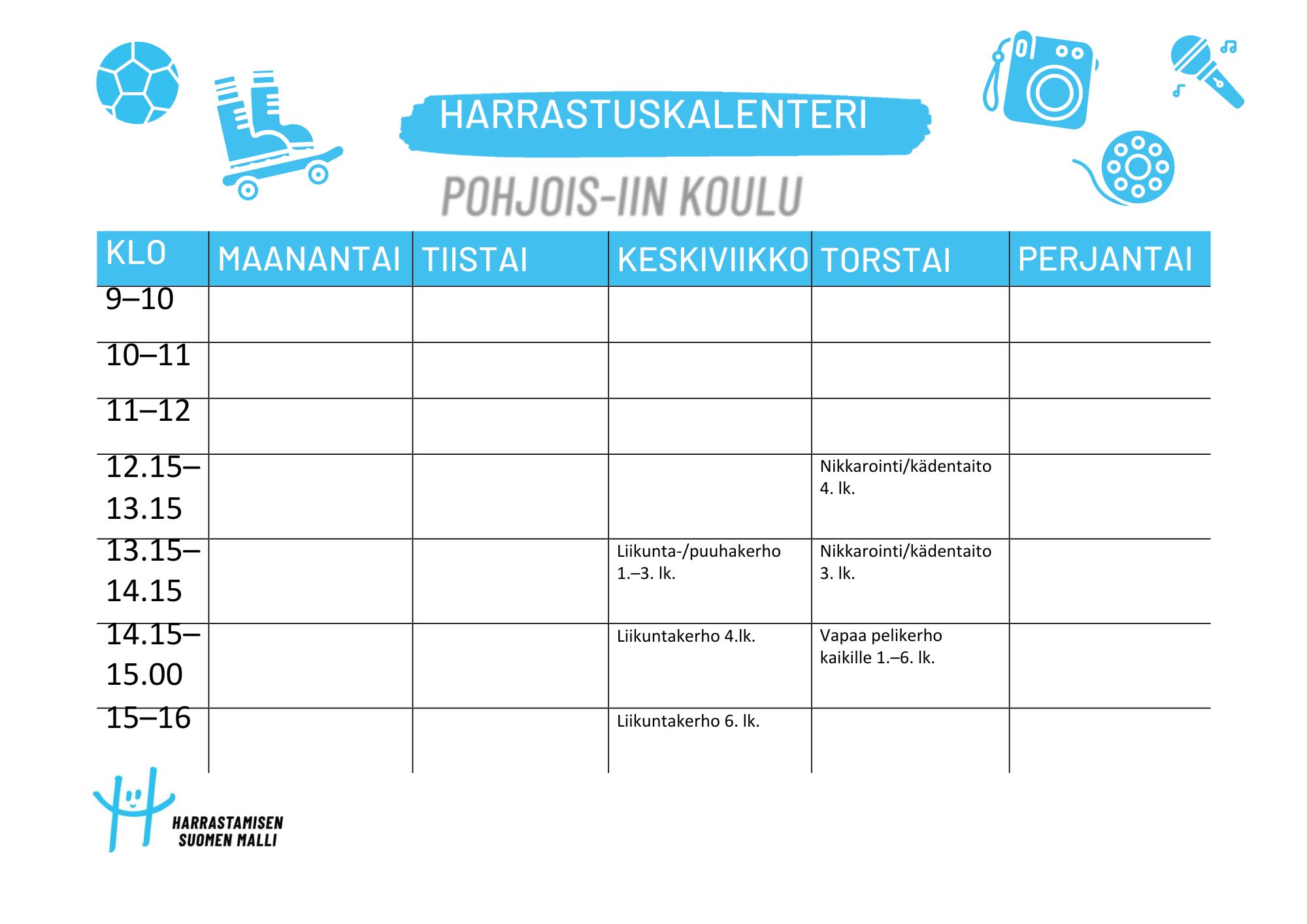 HARRASTUSKALENTERI

POHJOIS-IIN KOULU

| KLO | MAANANTAI | TIISTAI | KESKIVIIKKO | TORSTAI | PERJANTAI |
|---|---|---|---|---|---|
| 9–10 | | | | | |
| 10–11 | | | | | |
| 11–12 | | | | | |
| 12.15–13.15 | | | | Nikkarointi/kädentaito 4. lk. | |
| 13.15–14.15 | | | Liikunta-/puuhakerho 1.–3. lk. | Nikkarointi/kädentaito 3. lk. | |
| 14.15–15.00 | | | Liikuntakerho 4.lk. | Vapaa pelikerho kaikille 1.–6. lk. | |
| 15–16 | | | Liikuntakerho 6. lk. | | |

HARRASTAMISEN
SUOMEN MALLI